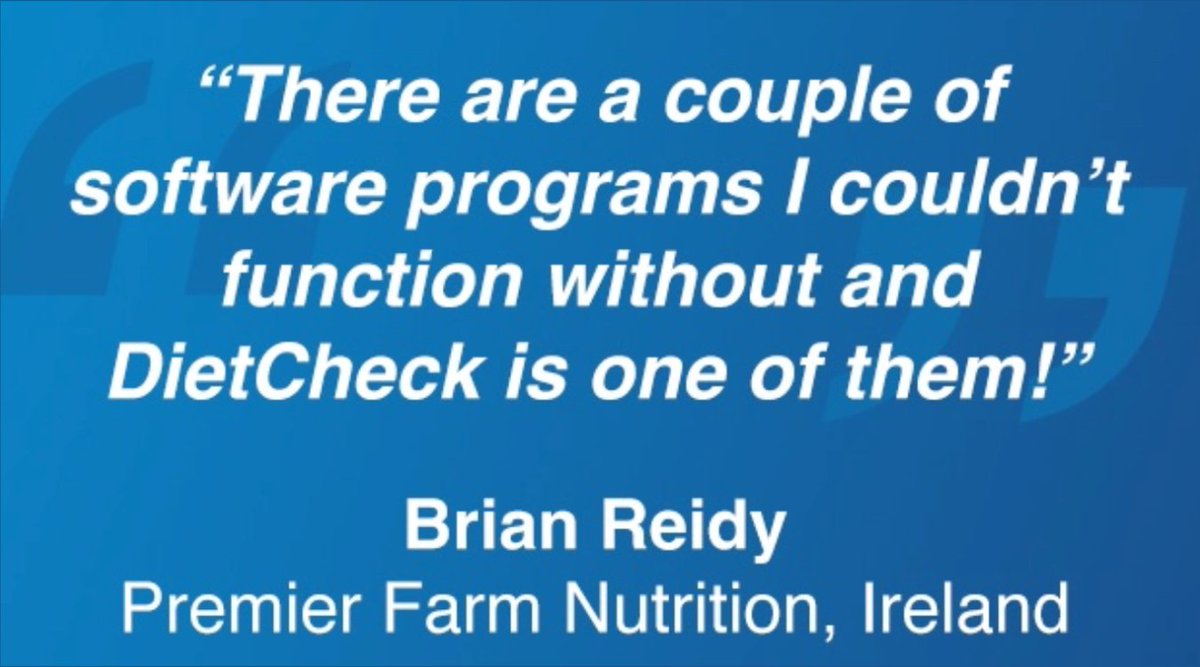 “There are a couple of software programs I couldn’t function without and DietCheck is one of them!”

Brian Reidy
Premier Farm Nutrition, Ireland